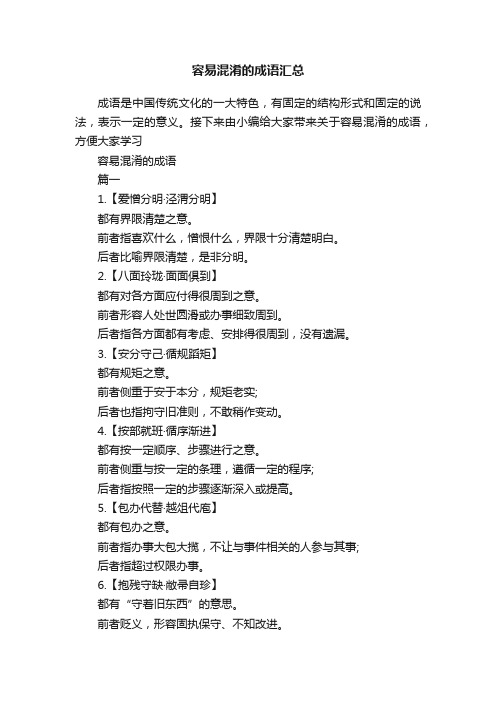 容易混淆的成语汇总

成语是中国传统文化的一大特色，有固定的结构形式和固定的说法，表示一定的意义。接下来由小编给大家带来关于容易混淆的成语，方便大家学习

容易混淆的成语

篇一

1.【爱憎分明·泾渭分明】

都有界限清楚之意。

前者指喜欢什么，憎恨什么，界限十分清楚明白。

后者比喻界限清楚，是非分明。

2.【八面玲珑·面面俱到】

都有对各方面应付得很周到之意。

前者形容人处世圆滑或办事细致周到。

后者指各方面都有考虑、安排得很周到，没有遗漏。

3.【安分守己·循规蹈矩】

都有规矩之意。

前者侧重于安于本分，规矩老实;

后者也指拘守旧准则，不敢稍作变动。

4.【按部就班·循序渐进】

都有按一定顺序、步骤进行之意。

前者侧重与按一定的条理，遵循一定的程序;

后者指按照一定的步骤逐渐深入或提高。

5.【包办代替·越俎代庖】

都有包办之意。

前者指办事大包大揽，不让与事件相关的人参与其事;

后者指超过权限办事。

6.【抱残守缺·敝帚自珍】

都有“守着旧东西”的意思。

前者贬义，形容固执保守、不知改进。